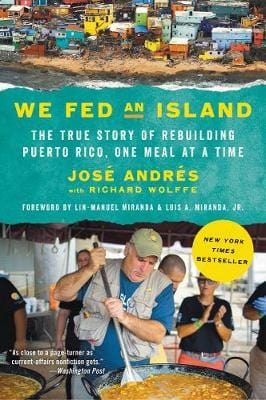 WE FED AN ISLAND

THE TRUE STORY OF REBUILDING PUERTO RICO, ONE MEAL AT A TIME

JOSÉ ANDRÉS
with RICHARD WOLFFE

FOREWORD BY LIN-MANUEL MIRANDA & LUIS A. MIRANDA, JR.

NEW YORK TIMES BESTSELLER

"As close to a page-turner as current-affairs nonfiction gets."
—Washington Post